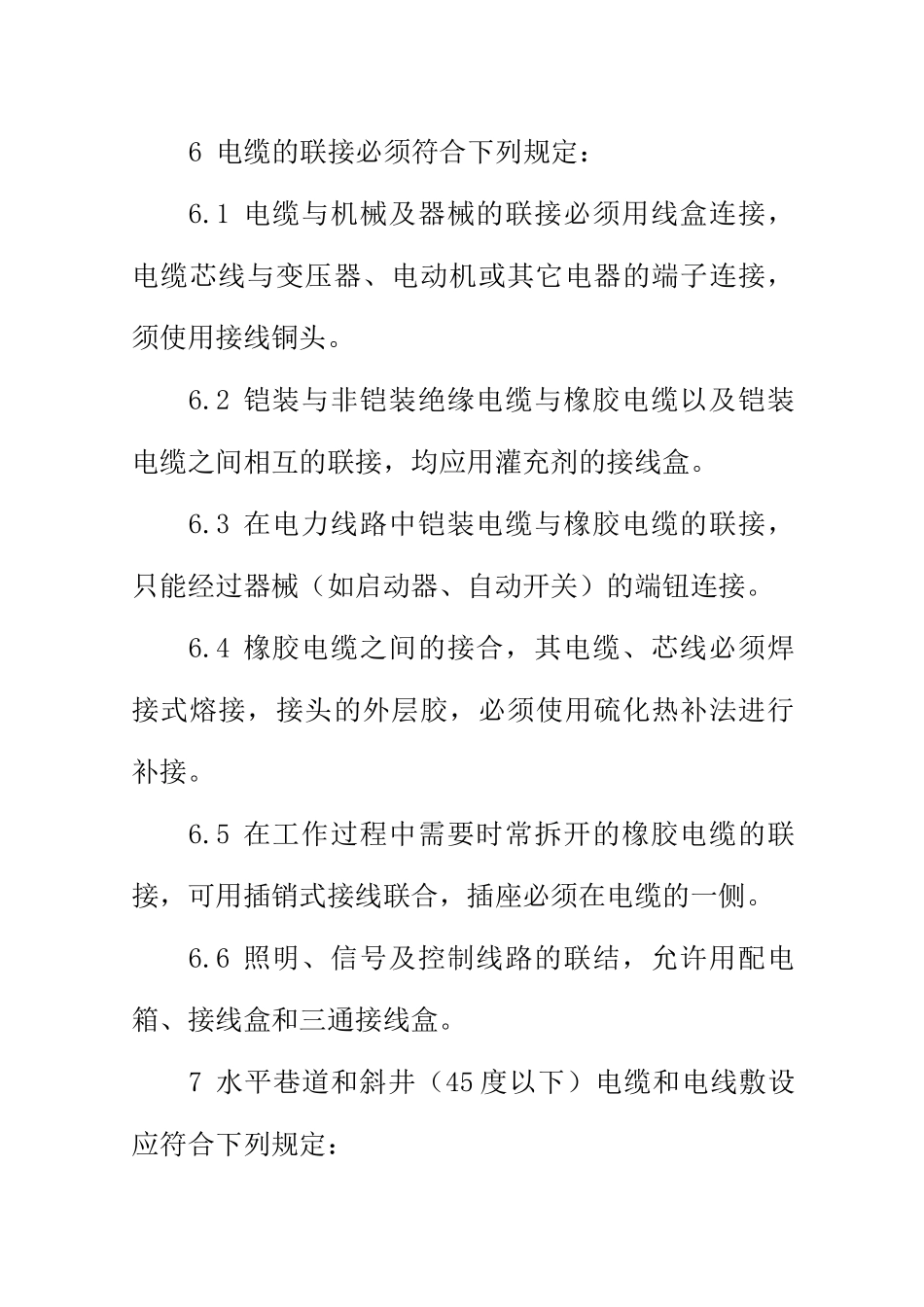 6 电缆的联接必须符合下列规定：

6.1 电缆与机械及器械的联接必须用线盒连接，电缆芯线与变压器、电动机或其它电器的端子连接，须使用接线铜头。

6.2 铠装与非铠装绝缘电缆与橡胶电缆以及铠装电缆之间相互的联接，均应用灌充剂的接线盒。

6.3 在电力线路中铠装电缆与橡胶电缆的联接，只能经过器械（如启动器、自动开关）的端钮连接。

6.4 橡胶电缆之间的接合，其电缆、芯线必须焊接式熔接，接头的外层胶，必须使用硫化热补法进行补接。

6.5 在工作过程中需要时常拆开的橡胶电缆的联接，可用插销式接线联合，插座必须在电缆的一侧。

6.6 照明、信号及控制线路的联结，允许用配电箱、接线盒和三通接线盒。

7 水平巷道和斜井（45度以下）电缆和电线敷设应符合下列规定：